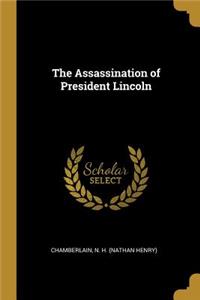 The Assassination of President Lincoln

Scholar SELECT

CHAMBERLAIN, N. H. (NATHAN HENRY)